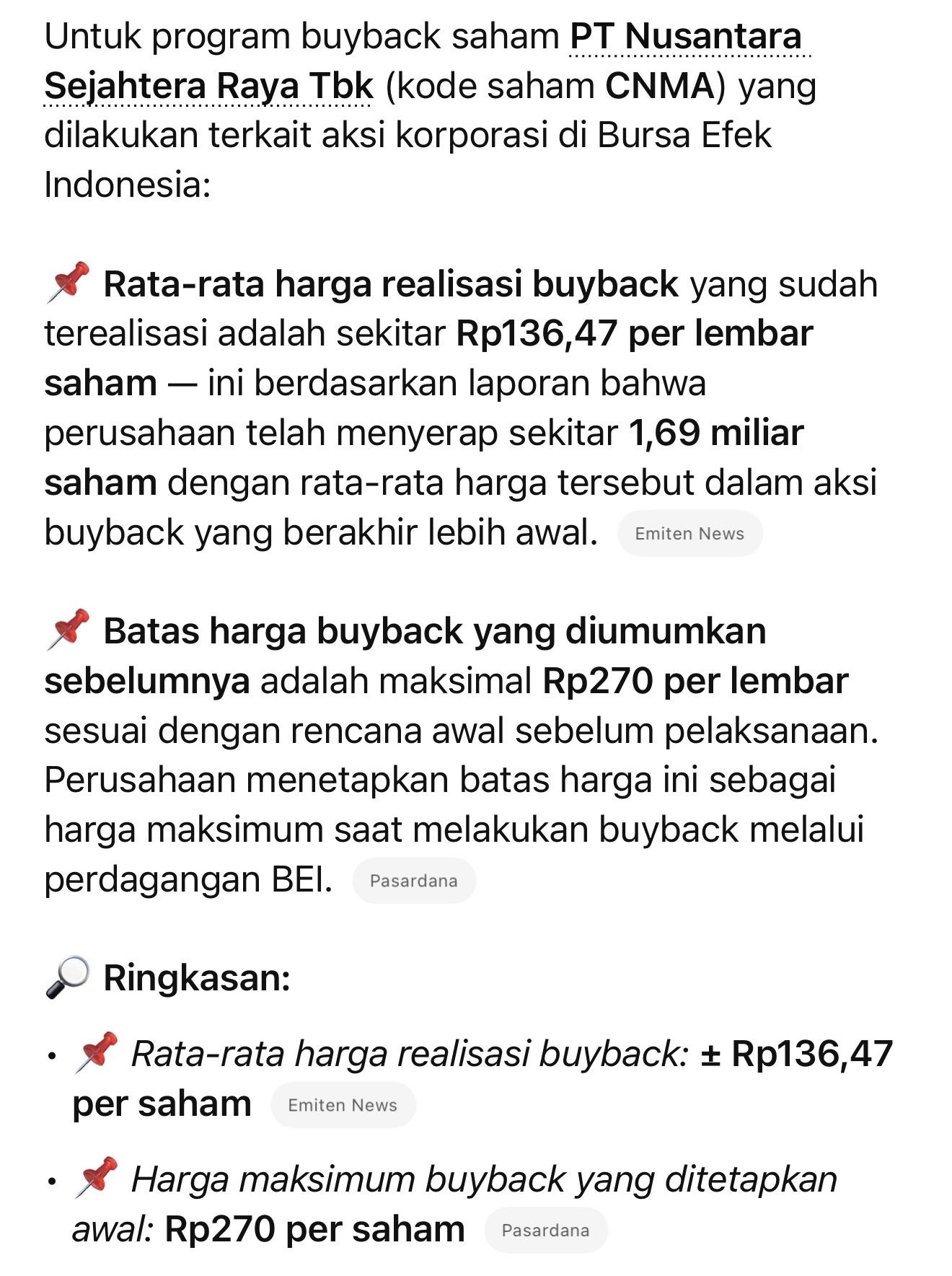 Untuk program buyback saham PT Nusantara Sejahtera Raya Tbk (kode saham CNMA) yang dilakukan terkait aksi korporasi di Bursa Efek Indonesia:

📌 Rata-rata harga realisasi buyback yang sudah terealisasi adalah sekitar Rp136,47 per lembar saham — ini berdasarkan laporan bahwa perusahaan telah menyerap sekitar 1,69 miliar saham dengan rata-rata harga tersebut dalam aksi buyback yang berakhir lebih awal. Emiten News

📌 Batas harga buyback yang diumumkan sebelumnya adalah maksimal Rp270 per lembar sesuai dengan rencana awal sebelum pelaksanaan. Perusahaan menetapkan batas harga ini sebagai harga maksimum saat melakukan buyback melalui perdagangan BEI. Pasardana

🔎 Ringkasan:

• 📌 Rata-rata harga realisasi buyback: ± Rp136,47 per saham Emiten News

• 📌 Harga maksimum buyback yang ditetapkan awal: Rp270 per saham Pasardana